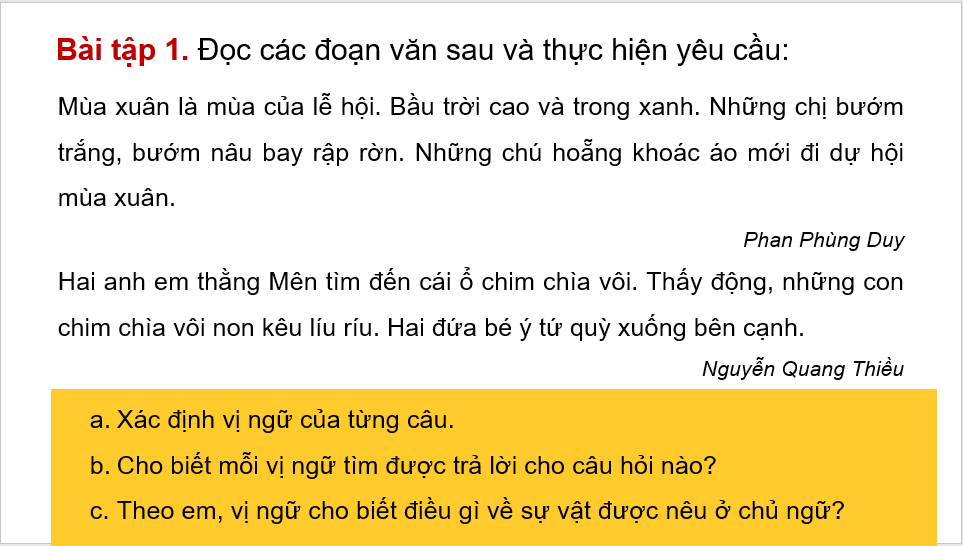 Bài tập 1. Đọc các đoạn văn sau và thực hiện yêu cầu:

Mùa xuân là mùa của lễ hội. Bầu trời cao và trong xanh. Những chị bướm trắng, bướm nâu bay rập rờn. Những chú hoẵng khoác áo mới đi dự hội mùa xuân.

Phan Phùng Duy

Hai anh em thằng Mên tìm đến cái ổ chim chìa vôi. Thấy động, những con chim chìa vôi non kêu líu ríu. Hai đứa bé ý tứ quỳ xuống bên cạnh.

Nguyễn Quang Thiều

a. Xác định vị ngữ của từng câu.

b. Cho biết mỗi vị ngữ tìm được trả lời cho câu hỏi nào?

c. Theo em, vị ngữ cho biết điều gì về sự vật được nêu ở chủ ngữ?